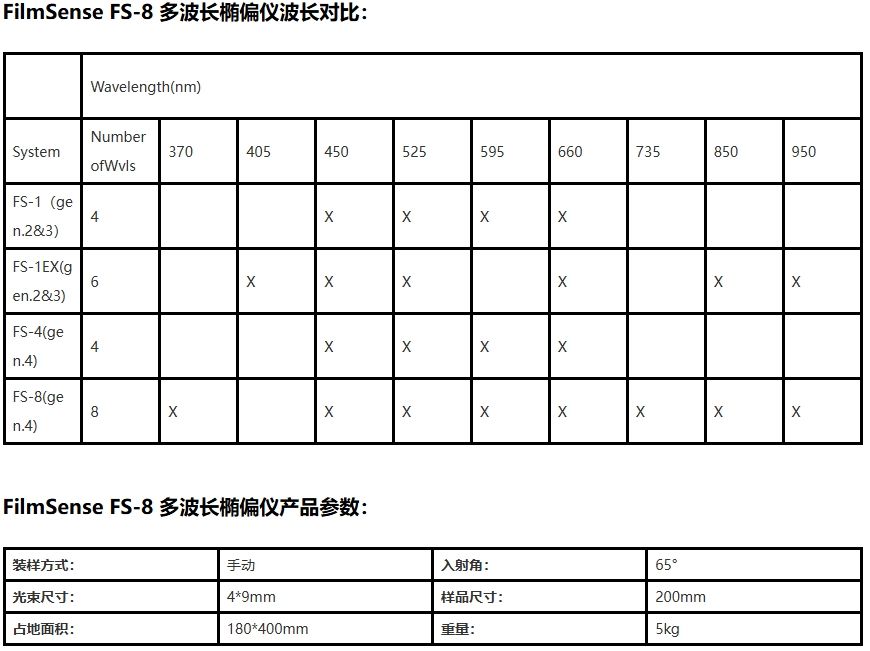 FilmSense FS-8 多波长椭偏仪波长对比：

| | Wavelength(nm) | | | | | | | | | |
|---|---|---|---|---|---|---|---|---|---|---|
| System | Number ofWvls | 370 | 405 | 450 | 525 | 595 | 660 | 735 | 850 | 950 |
| FS-1（gen.2&3) | 4 | | | X | X | X | X | | | |
| FS-1EX(gen.2&3) | 6 | | X | X | X | | X | | X | X |
| FS-4(gen.4) | 4 | | | X | X | X | X | | | |
| FS-8(gen.4) | 8 | X | | X | X | X | X | X | X | X |

FilmSense FS-8 多波长椭偏仪产品参数：

| 装样方式： | 手动 | 入射角： | 65° |
|---|---|---|---|
| 光束尺寸： | 4*9mm | 样品尺寸： | 200mm |
| 占地面积： | 180*400mm | 重量： | 5kg |